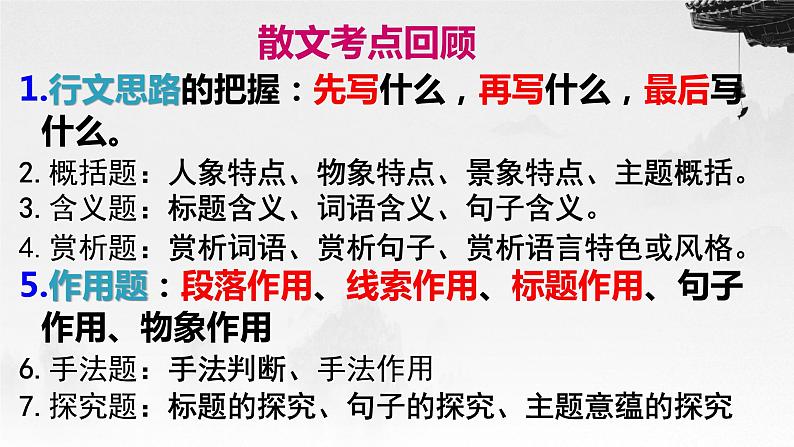 散文考点回顾

1.行文思路的把握：先写什么，再写什么，最后写什么。

2. 概括题：人象特点、物象特点、景象特点、主题概括。

3. 含义题：标题含义、词语含义、句子含义。

4. 赏析题：赏析词语、赏析句子、赏析语言特色或风格。

5.作用题：段落作用、线索作用、标题作用、句子作用、物象作用

6. 手法题：手法判断、手法作用

7. 探究题：标题的探究、句子的探究、主题意蕴的探究